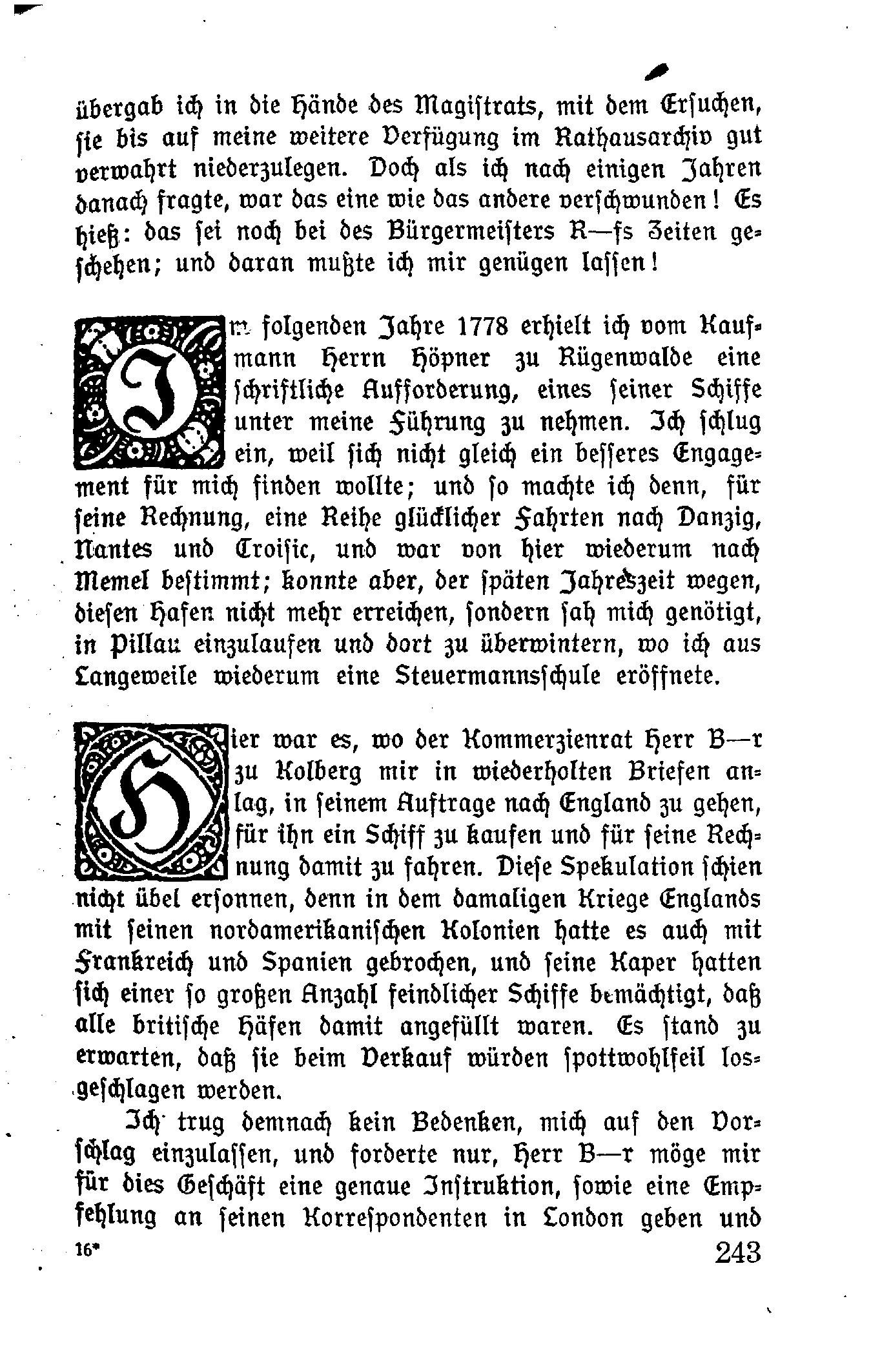 übergab ich in die Hände des Magistrats, mit dem Ersuchen, sie bis auf meine weitere Verfügung im Rathausarchiv gut verwahrt niederzulegen. Doch als ich nach einigen Jahren danach fragte, war das eine wie das andere verschwunden! Es hieß: das sei noch bei des Bürgermeisters R—fs Zeiten geschehen; und daran mußte ich mir genügen lassen!

Im folgenden Jahre 1778 erhielt ich vom Kaufmann Herrn Höpner zu Rügenwalde eine schriftliche Aufforderung, eines seiner Schiffe unter meine Führung zu nehmen. Ich schlug ein, weil sich nicht gleich ein besseres Engagement für mich finden wollte; und so machte ich denn, für seine Rechnung, eine Reihe glücklicher Fahrten nach Danzig, Nantes und Croisic, und war von hier wiederum nach Memel bestimmt; konnte aber, der späten Jahreszeit wegen, diesen Hafen nicht mehr erreichen, sondern sah mich genötigt, in Pillau einzulaufen und dort zu überwintern, wo ich aus Langeweile wiederum eine Steuermannsschule eröffnete.

Hier war es, wo der Kommerzienrat Herr B—r zu Kolberg mir in wiederholten Briefen anlag, in seinem Auftrage nach England zu gehen, für ihn ein Schiff zu kaufen und für seine Rechnung damit zu fahren. Diese Spekulation schien nicht übel ersonnen, denn in dem damaligen Kriege Englands mit seinen nordamerikanischen Kolonien hatte es auch mit Frankreich und Spanien gebrochen, und seine Kaper hatten sich einer so großen Anzahl feindlicher Schiffe bemächtigt, daß alle britische Häfen damit angefüllt waren. Es stand zu erwarten, daß sie beim Verkauf würden spottwohlfeil losgeschlagen werden.

Ich trug demnach kein Bedenken, mich auf den Vorschlag einzulassen, und forderte nur, Herr B—r möge mir für dies Geschäft eine genaue Instruktion, sowie eine Empfehlung an seinen Korrespondenten in London geben und

16*

243